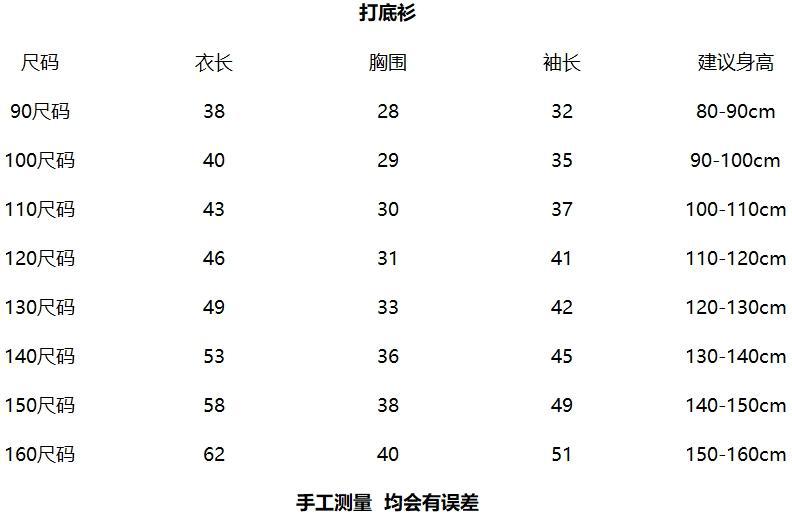 打底衫

| 尺码 | 衣长 | 胸围 | 袖长 | 建议身高 |
|---|---|---|---|---|
| 90尺码 | 38 | 28 | 32 | 80-90cm |
| 100尺码 | 40 | 29 | 35 | 90-100cm |
| 110尺码 | 43 | 30 | 37 | 100-110cm |
| 120尺码 | 46 | 31 | 41 | 110-120cm |
| 130尺码 | 49 | 33 | 42 | 120-130cm |
| 140尺码 | 53 | 36 | 45 | 130-140cm |
| 150尺码 | 58 | 38 | 49 | 140-150cm |
| 160尺码 | 62 | 40 | 51 | 150-160cm |

手工测量 均会有误差